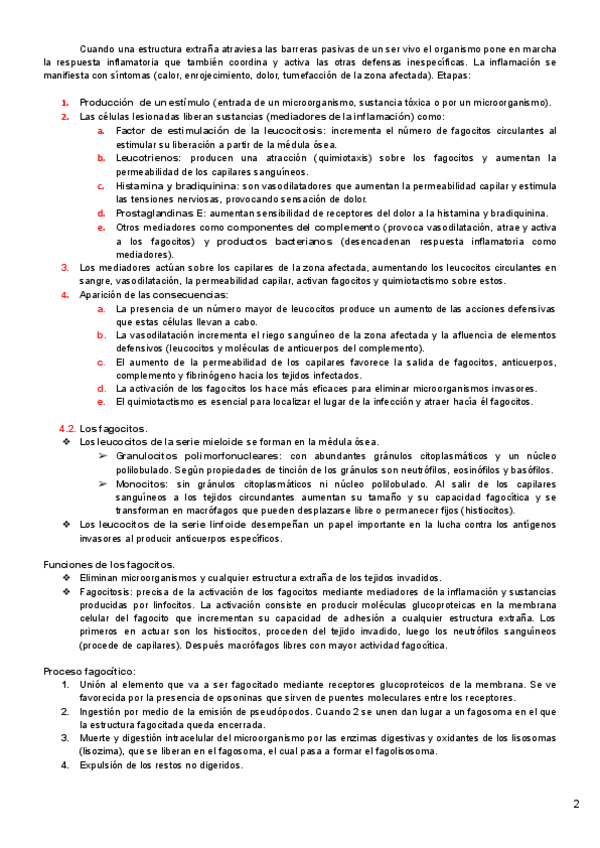 Cuando una estructura extraña atraviesa las barreras pasivas de un ser vivo el organismo pone en marcha la respuesta inflamatoria que también coordina y activa las otras defensas inespecíficas. La inflamación se manifiesta con síntomas (calor, enrojecimiento, dolor, tumefacción de la zona afectada). Etapas:

1. Producción de un estímulo (entrada de un microorganismo, sustancia tóxica o por un microorganismo).
2. Las células lesionadas liberan sustancias (mediadores de la inflamación) como:
a. Factor de estimulación de la leucocitosis: incrementa el número de fagocitos circulantes al estimular su liberación a partir de la médula ósea.
b. Leucotrienos: producen una atracción (quimiotaxis) sobre los fagocitos y aumentan la permeabilidad de los capilares sanguíneos.
c. Histamina y bradiquinina: son vasodilatadores que aumentan la permeabilidad capilar y estimula las tensiones nerviosas, provocando sensación de dolor.
d. Prostaglandinas E: aumentan sensibilidad de receptores del dolor a la histamina y bradiquinina.
e. Otros mediadores como componentes del complemento (provoca vasodilatación, atrae y activa a los fagocitos) y productos bacterianos (desencadenan respuesta inflamatoria como mediadores).
3. Los mediadores actúan sobre los capilares de la zona afectada, aumentando los leucocitos circulantes en sangre, vasodilatación, la permeabilidad capilar, activan fagocitos y quimiotactismo sobre estos.
4. Aparición de las consecuencias:
a. La presencia de un número mayor de leucocitos produce un aumento de las acciones defensivas que estas células llevan a cabo.
b. La vasodilatación incrementa el riego sanguíneo de la zona afectada y la afluencia de elementos defensivos (leucocitos y moléculas de anticuerpos del complemento).
c. El aumento de la permeabilidad de los capilares favorece la salida de fagocitos, anticuerpos, complemento y fibrinógeno hacia los tejidos infectados.
d. La activación de los fagocitos los hace más eficaces para eliminar microorganismos invasores.
e. El quimiotactismo es esencial para localizar el lugar de la infección y atraer hacía él fagocitos.

4.2. Los fagocitos.
❖ Los leucocitos de la serie mieloide se forman en la médula ósea.
➢ Granulocitos polimorfonucleares: con abundantes gránulos citoplasmáticos y un núcleo polilobulado. Según propiedades de tinción de los gránulos son neutrófilos, eosinófilos y basófilos.
➢ Monocitos: sin gránulos citoplasmáticos ni núcleo polilobulado. Al salir de los capilares sanguíneos a los tejidos circundantes aumentan su tamaño y su capacidad fagocítica y se transforman en macrófagos que pueden desplazarse libre o permanecer fijos (histiocitos).
❖ Los leucocitos de la serie linfoide desempeñan un papel importante en la lucha contra los antígenos invasores al producir anticuerpos específicos.

Funciones de los fagocitos.
❖ Eliminan microorganismos y cualquier estructura extraña de los tejidos invadidos.
❖ Fagocitosis: precisa de la activación de los fagocitos mediante mediadores de la inflamación y sustancias producidas por linfocitos. La activación consiste en producir moléculas glucoproteicas en la membrana celular del fagocito que incrementan su capacidad de adhesión a cualquier estructura extraña. Los primeros en actuar son los histiocitos, proceden del tejido invadido, luego los neutrófilos sanguíneos (procede de capilares). Después macrófagos libres con mayor actividad fagocítica.

Proceso fagocítico:
1. Unión al elemento que va a ser fagocitado mediante receptores glucoproteicos de la membrana. Se ve favorecida por la presencia de opsoninas que sirven de puentes moleculares entre los receptores.
2. Ingestión por medio de la emisión de pseudópodos. Cuando 2 se unen dan lugar a un fagosoma en el que la estructura fagocitada queda encerrada.
3. Muerte y digestión intracelular del microorganismo por las enzimas digestivas y oxidantes de los lisosomas (lisozima), que se liberan en el fagosoma, el cual pasa a formar el fagolisosoma.
4. Expulsión de los restos no digeridos.

2